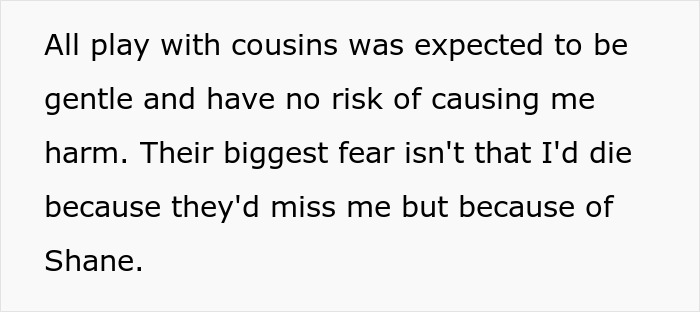 All play with cousins was expected to be gentle and have no risk of causing me harm. Their biggest fear isn't that I'd die because they'd miss me but because of Shane.